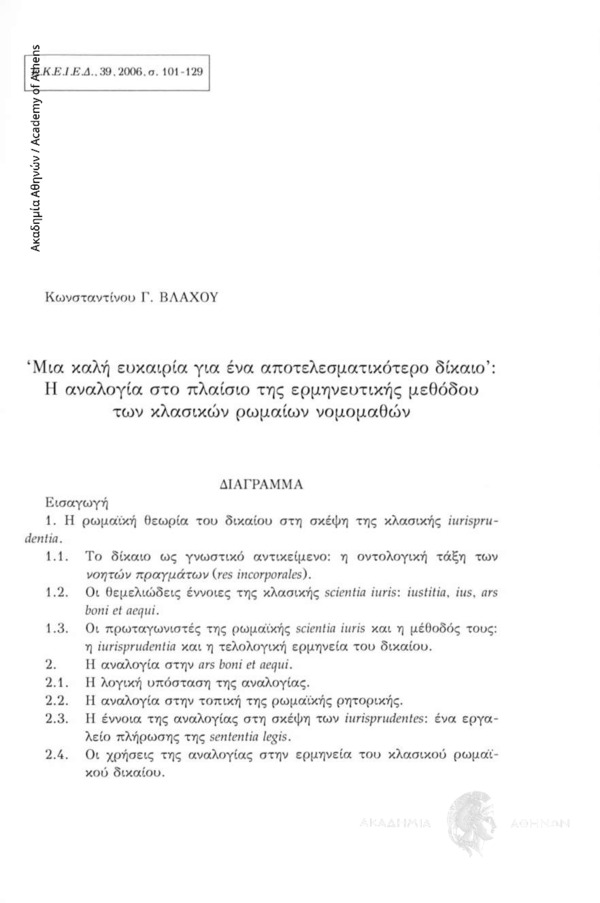 Ακαδημία Αθηνών / Academy of Athens

Ε.Κ.Ε.Ι.Ε.Δ., 39, 2006, σ. 101-129

Κωνσταντίνου Γ. ΒΛΑΧΟΥ

'Μια καλή ευκαιρία για ένα αποτελεσματικότερο δίκαιο': Η αναλογία στο πλαίσιο της ερμηνευτικής μεθόδου των κλασικών ρωμαίων νομομαθών

ΔΙΑΓΡΑΜΜΑ

Εισαγωγή

1. Η ρωμαϊκή θεωρία του δικαίου στη σκέψη της κλασικής iurisprudentia.

1.1. Το δίκαιο ως γνωστικό αντικείμενο: η οντολογική τάξη των νοητών πραγμάτων (res incorporales).

1.2. Οι θεμελιώδεις έννοιες της κλασικής scientia iuris: iustitia, ius, ars boni et aequi.

1.3. Οι πρωταγωνιστές της ρωμαϊκής scientia iuris και η μέθοδός τους: η iurisprudentia και η τελολογική ερμηνεία του δικαίου.

2. Η αναλογία στην ars boni et aequi.

2.1. Η λογική υπόσταση της αναλογίας.

2.2. Η αναλογία στην τοπική της ρωμαϊκής ρητορικής.

2.3. Η έννοια της αναλογίας στη σκέψη των iurisprudentes: ένα εργαλείο πλήρωσης της sententia legis.

2.4. Οι χρήσεις της αναλογίας στην ερμηνεία του κλασικού ρωμαϊκού δικαίου.

ΑΚΑΔΗΜΙΑ ΑΘΗΝΩΝ